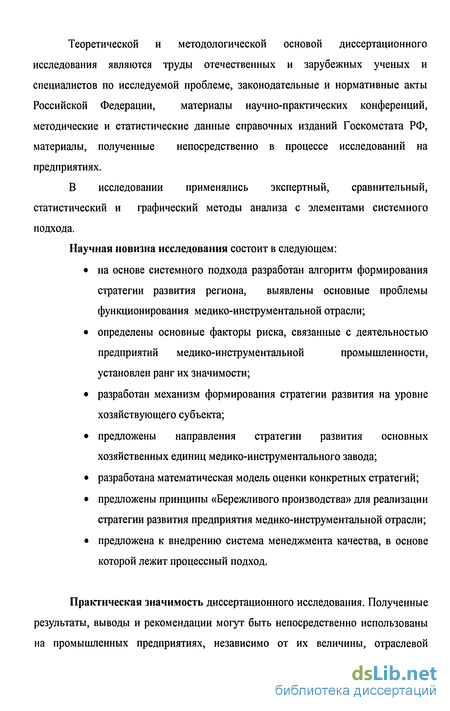 Теоретической и методологической основой диссертационного исследования являются труды отечественных и зарубежных ученых и специалистов по исследуемой проблеме, законодательные и нормативные акты Российской Федерации, материалы научно-практических конференций, методические и статистические данные справочных изданий Госкомстата РФ, материалы, полученные непосредственно в процессе исследований на предприятиях.

В исследовании применялись экспертный, сравнительный, статистический и графический методы анализа с элементами системного подхода.

Научная новизна исследования состоит в следующем:

• на основе системного подхода разработан алгоритм формирования стратегии развития региона, выявлены основные проблемы функционирования медико-инструментальной отрасли;

• определены основные факторы риска, связанные с деятельностью предприятий медико-инструментальной промышленности, установлен ранг их значимости;

• разработан механизм формирования стратегии развития на уровне хозяйствующего субъекта;

• предложены направления стратегии развития основных хозяйственных единиц медико-инструментального завода;

• разработана математическая модель оценки конкретных стратегий;

• предложены принципы «Бережливого производства» для реализации стратегии развития предприятия медико-инструментальной отрасли;

• предложена к внедрению система менеджмента качества, в основе которой лежит процессный подход.

Практическая значимость диссертационного исследования. Полученные результаты, выводы и рекомендации могут быть непосредственно использованы на промышленных предприятиях, независимо от их величины, отраслевой

dsLib.net
библиотека диссертаций